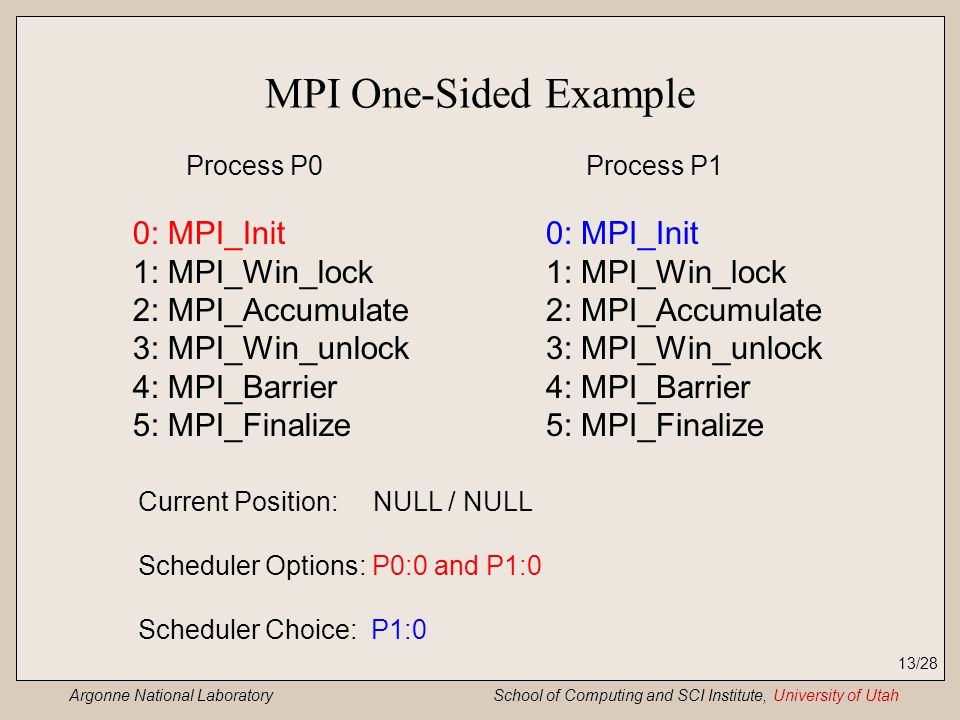 MPI One-Sided Example

Process P0

0: MPI_Init
1: MPI_Win_lock
2: MPI_Accumulate
3: MPI_Win_unlock
4: MPI_Barrier
5: MPI_Finalize

Process P1

0: MPI_Init
1: MPI_Win_lock
2: MPI_Accumulate
3: MPI_Win_unlock
4: MPI_Barrier
5: MPI_Finalize

Current Position: NULL / NULL

Scheduler Options: P0:0 and P1:0

Scheduler Choice: P1:0

13/28

Argonne National Laboratory

School of Computing and SCI Institute, University of Utah